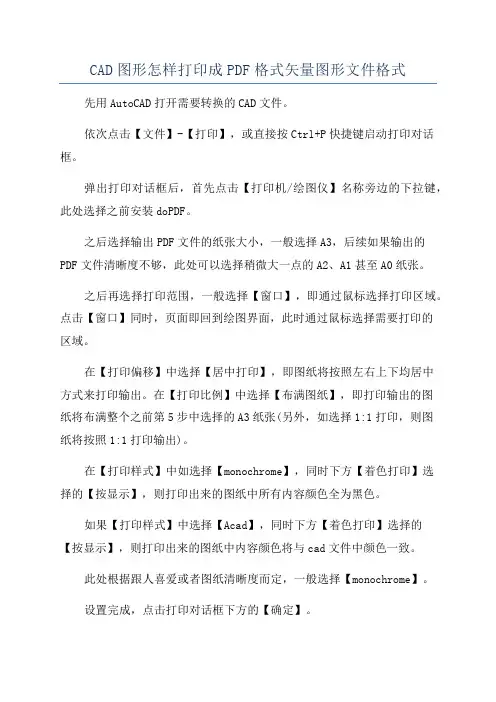 CAD 图形怎样打印成 PDF 格式矢量图形文件格式

先用 AutoCAD 打开需要转换的 CAD 文件。

依次点击【文件】-【打印】，或直接按 Ctrl+P 快捷键启动打印对话框。

弹出打印对话框后，首先点击【打印机/绘图仪】名称旁边的下拉键，此处选择之前安装 doPDF。

之后选择输出 PDF 文件的纸张大小，一般选择 A3，后续如果输出的 PDF 文件清晰度不够，此处可以选择稍微大一点的 A2、A1 甚至 A0 纸张。

之后再选择打印范围，一般选择【窗口】，即通过鼠标选择打印区域。点击【窗口】同时，页面即回到绘图界面，此时通过鼠标选择需要打印的区域。

在【打印偏移】中选择【居中打印】，即图纸将按照左右上下均居中方式来打印输出。在【打印比例】中选择【布满图纸】，即打印输出的图纸将布满整个之前第 5 步中选择的 A3 纸张(另外，如选择 1:1 打印，则图纸将按照 1:1 打印输出)。

在【打印样式】中如选择【monochrome】，同时下方【着色打印】选择的【按显示】，则打印出来的图纸中所有内容颜色全为黑色。

如果【打印样式】中选择【Acad】，同时下方【着色打印】选择的【按显示】，则打印出来的图纸中内容颜色将与 cad 文件中颜色一致。

此处根据跟人喜爱或者图纸清晰度而定，一般选择【monochrome】。

设置完成，点击打印对话框下方的【确定】。